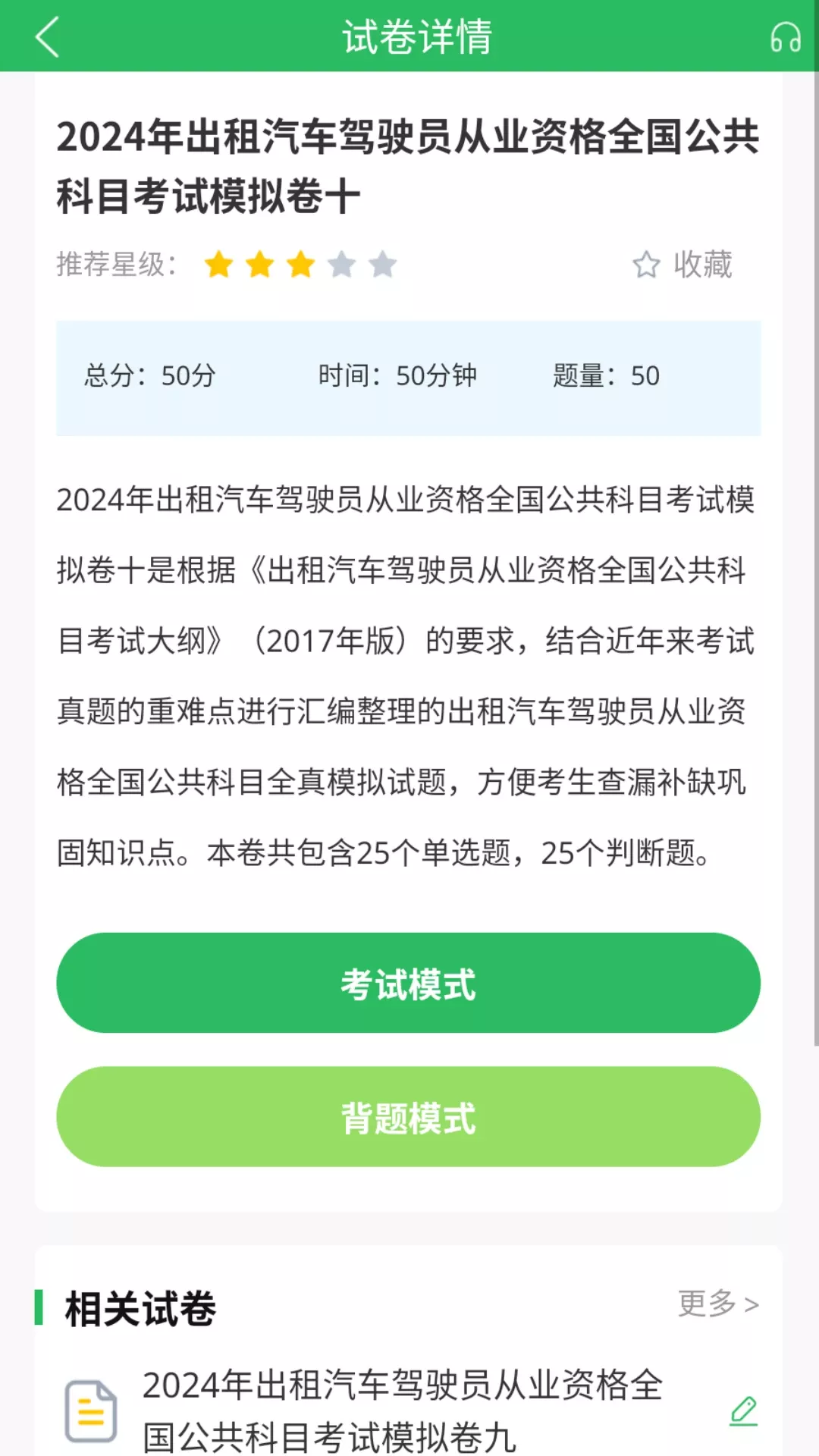 试卷详情

2024年出租汽车驾驶员从业资格全国公共科目考试模拟卷十

推荐星级：

收藏

总分：50分　时间：50分钟　题量：50

2024年出租汽车驾驶员从业资格全国公共科目考试模拟卷十是根据《出租汽车驾驶员从业资格全国公共科目考试大纲》（2017年版）的要求，结合近年来考试真题的重难点进行汇编整理的出租汽车驾驶员从业资格全国公共科目全真模拟试题，方便考生查漏补缺巩固知识点。本卷共包含25个单选题，25个判断题。

考试模式

背题模式

相关试卷

更多 >

2024年出租汽车驾驶员从业资格全国公共科目考试模拟卷九